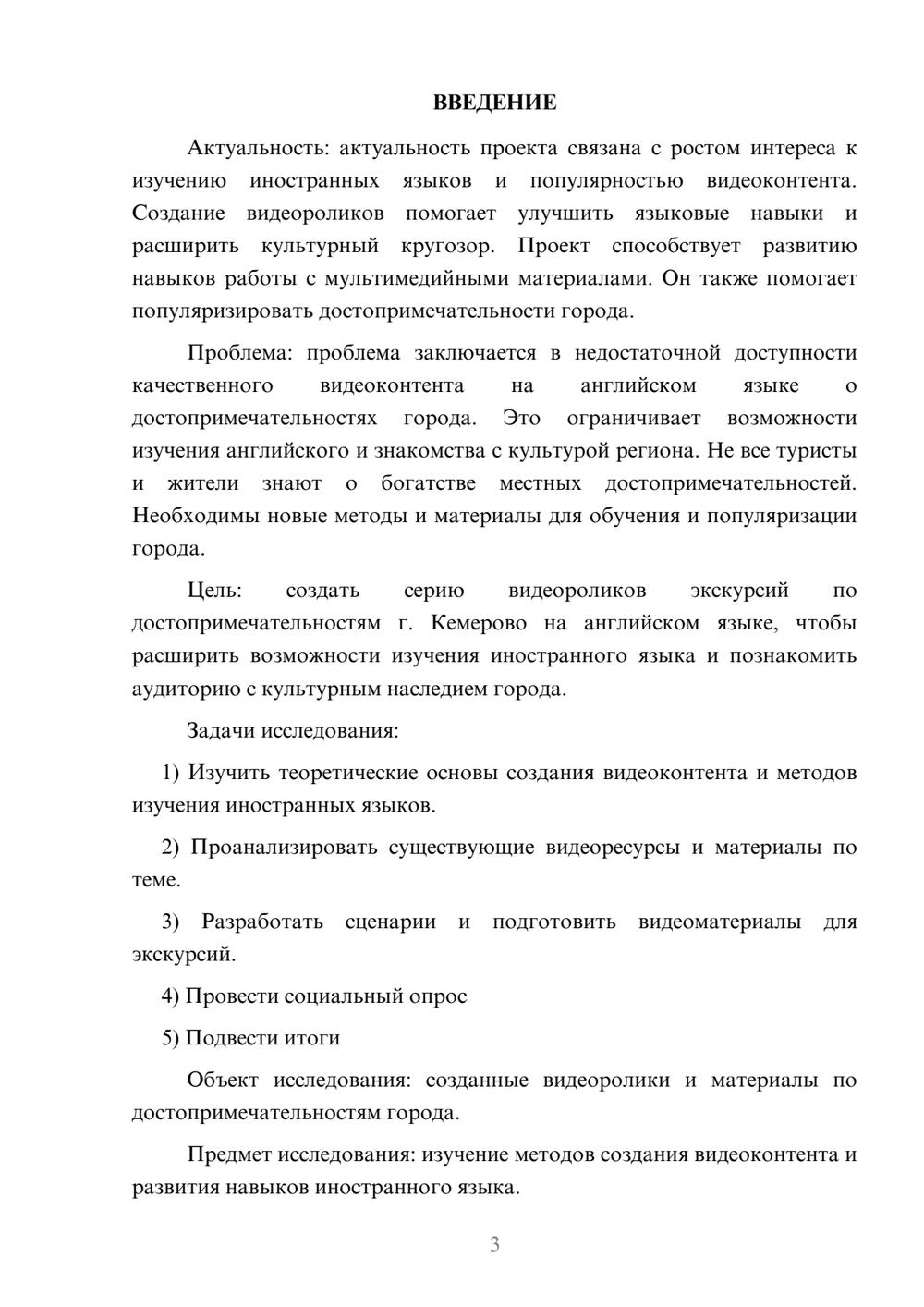 ВВЕДЕНИЕ

Актуальность: актуальность проекта связана с ростом интереса к изучению иностранных языков и популярностью видеоконтента. Создание видеороликов помогает улучшить языковые навыки и расширить культурный кругозор. Проект способствует развитию навыков работы с мультимедийными материалами. Он также помогает популяризировать достопримечательности города.

Проблема: проблема заключается в недостаточной доступности качественного видеоконтента на английском языке о достопримечательностях города. Это ограничивает возможности изучения английского и знакомства с культурой региона. Не все туристы и жители знают о богатстве местных достопримечательностей. Необходимы новые методы и материалы для обучения и популяризации города.

Цель: создать серию видеороликов экскурсий по достопримечательностям г. Кемерово на английском языке, чтобы расширить возможности изучения иностранного языка и познакомить аудиторию с культурным наследием города.

Задачи исследования:

1) Изучить теоретические основы создания видеоконтента и методов изучения иностранных языков.

2) Проанализировать существующие видеоресурсы и материалы по теме.

3) Разработать сценарии и подготовить видеоматериалы для экскурсий.

4) Провести социальный опрос

5) Подвести итоги

Объект исследования: созданные видеоролики и материалы по достопримечательностям города.

Предмет исследования: изучение методов создания видеоконтента и развития навыков иностранного языка.

3